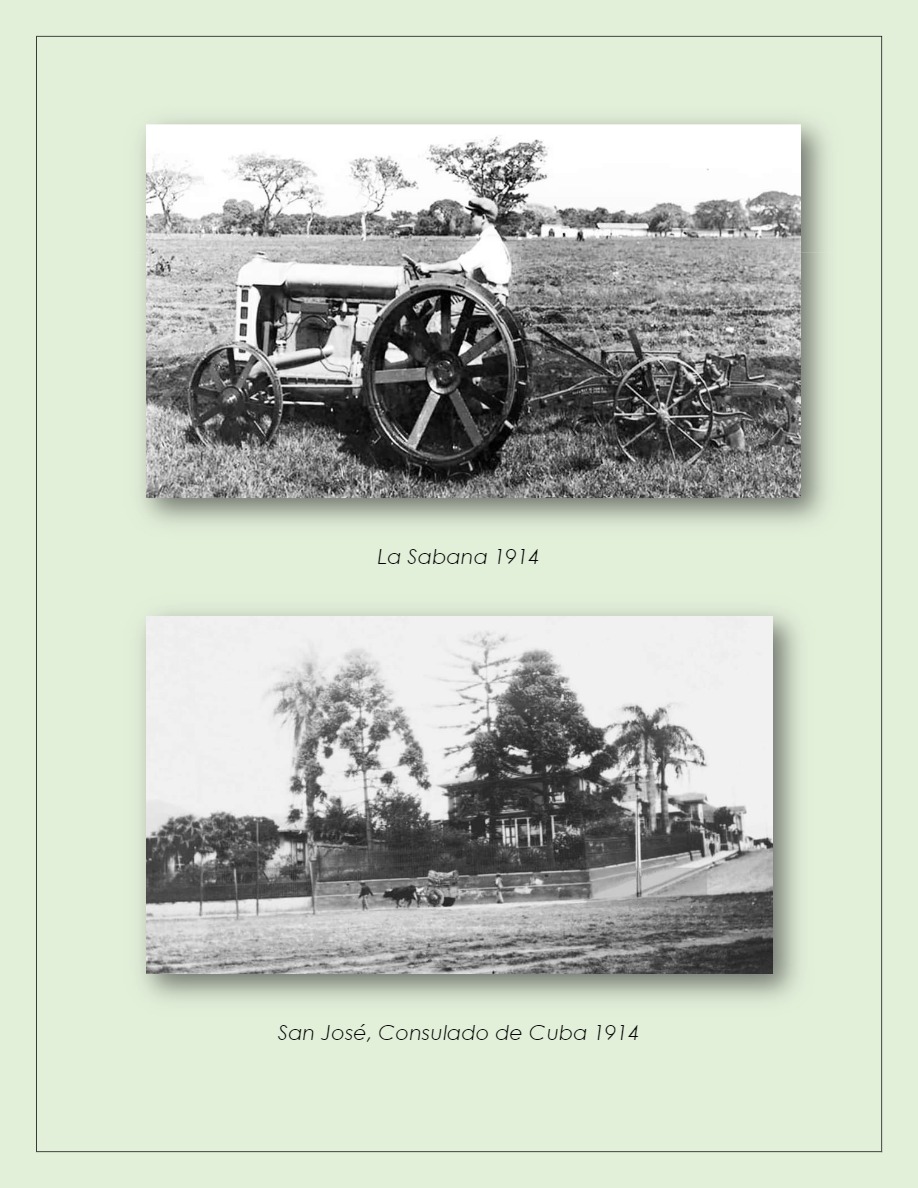 La Sabana 1914

San José, Consulado de Cuba 1914